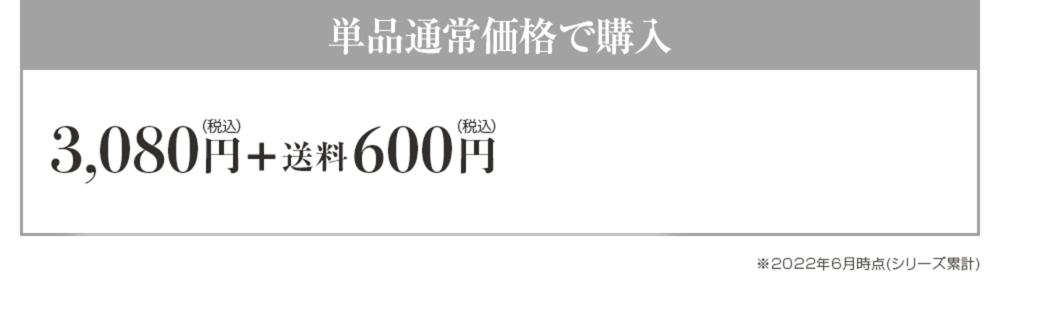 単品通常価格で購入

3,080円(税込)+送料600円(税込)

※2022年6月時点(シリーズ累計)